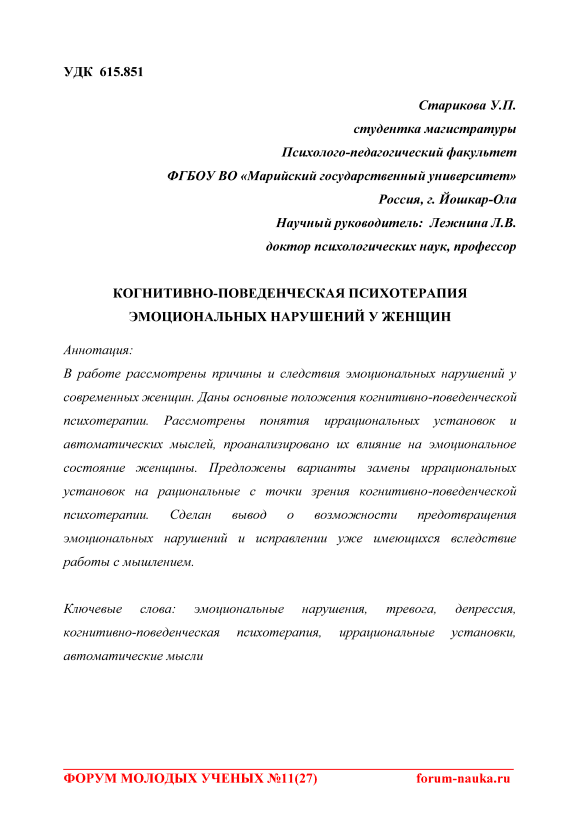 УДК 615.851

Старикова У.П.
студентка магистратуры
Психолого-педагогический факультет
ФГБОУ ВО «Марийский государственный университет»
Россия, г. Йошкар-Ола
Научный руководитель: Лежнина Л.В.
доктор психологических наук, профессор

КОГНИТИВНО-ПОВЕДЕНЧЕСКАЯ ПСИХОТЕРАПИЯ ЭМОЦИОНАЛЬНЫХ НАРУШЕНИЙ У ЖЕНЩИН

Аннотация:
В работе рассмотрены причины и следствия эмоциональных нарушений у современных женщин. Даны основные положения когнитивно-поведенческой психотерапии. Рассмотрены понятия иррациональных установок и автоматических мыслей, проанализировано их влияние на эмоциональное состояние женщины. Предложены варианты замены иррациональных установок на рациональные с точки зрения когнитивно-поведенческой психотерапии. Сделан вывод о возможности предотвращения эмоциональных нарушений и исправлении уже имеющихся вследствие работы с мышлением.

Ключевые слова: эмоциональные нарушения, тревога, депрессия, когнитивно-поведенческая психотерапия, иррациональные установки, автоматические мысли

ФОРУМ МОЛОДЫХ УЧЕНЫХ №11(27) forum-nauka.ru